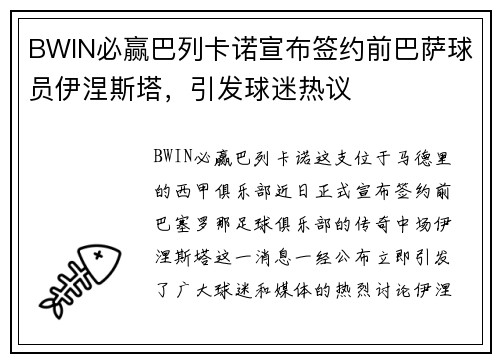 BWIN必赢巴列卡诺宣布签约前巴萨球员伊涅斯塔，引发球迷热议

BWIN必赢巴列卡诺这支位于马德里的西甲俱乐部近日正式宣布签约前巴塞罗那足球俱乐部的传奇中场伊涅斯塔这一消息一经公布立即引发了广大球迷和媒体的热烈讨论伊涅